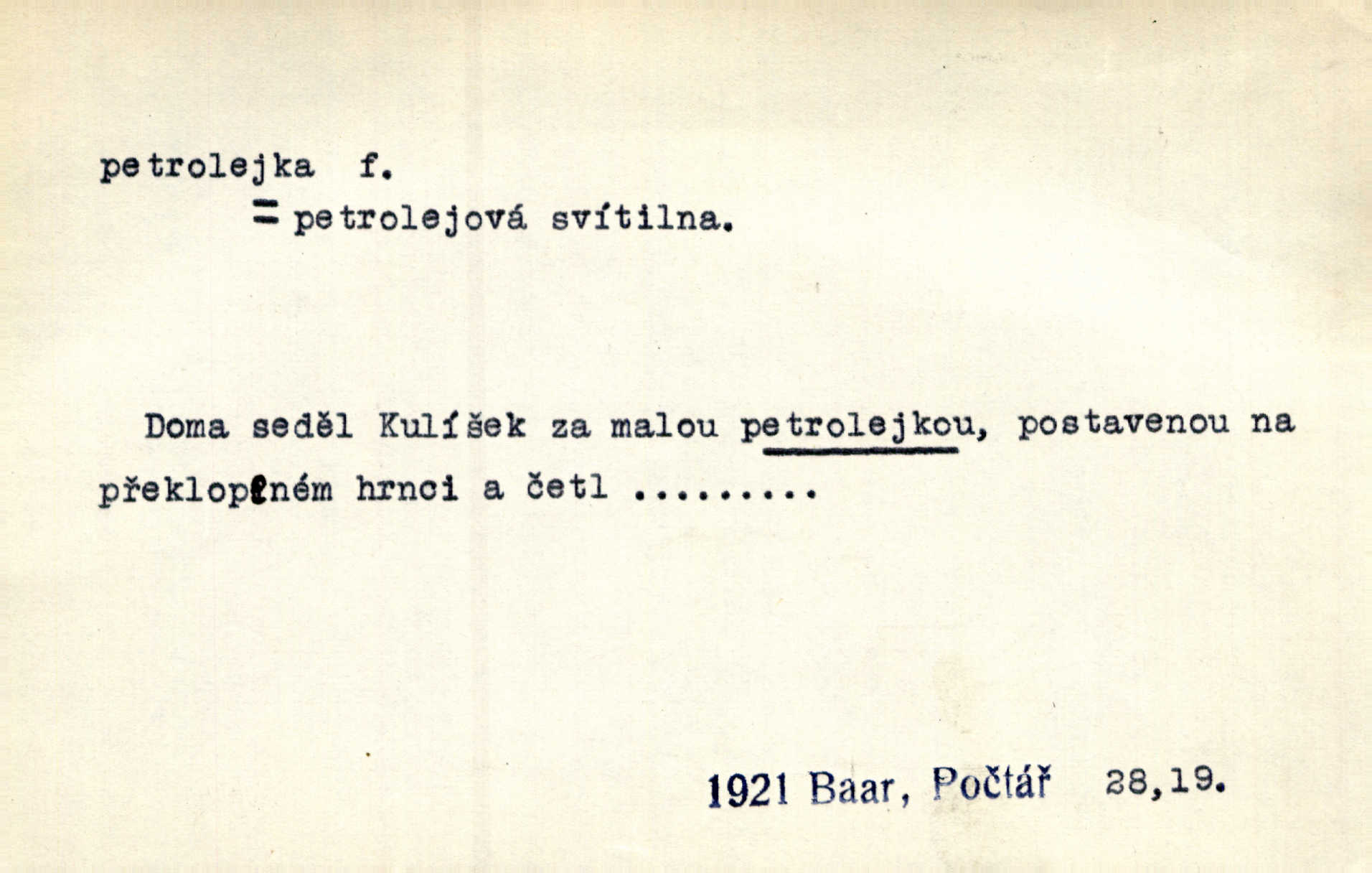 petrolejka f.

= petrolejová svítilna.

Doma seděl Kulíšek za malou petrolejkou, postavenou na překlopeném hrnci a četl .........

1921 Baar, Počtář 28,19.